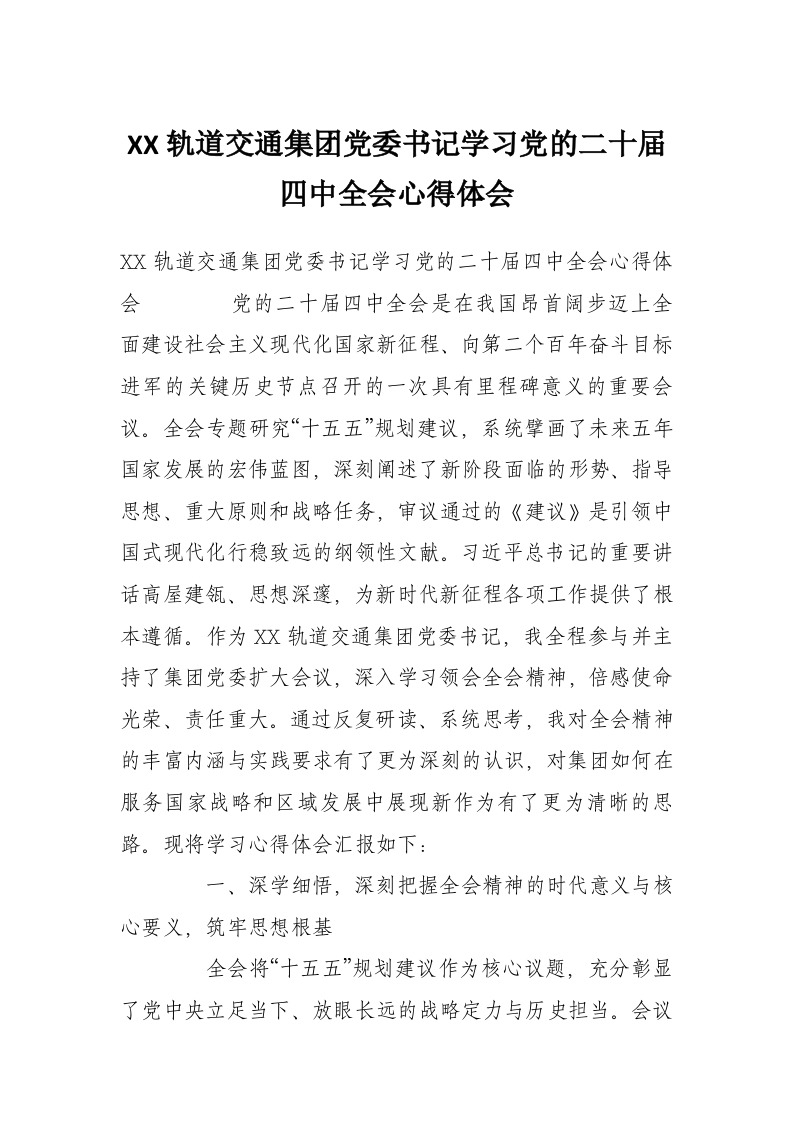 XX 轨道交通集团党委书记学习党的二十届四中全会心得体会

XX 轨道交通集团党委书记学习党的二十届四中全会心得体会　　　　党的二十届四中全会是在我国昂首阔步迈上全面建设社会主义现代化国家新征程、向第二个百年奋斗目标进军的关键历史节点召开的一次具有里程碑意义的重要会议。全会专题研究“十五五”规划建议，系统擘画了未来五年国家发展的宏伟蓝图，深刻阐述了新阶段面临的形势、指导思想、重大原则和战略任务，审议通过的《建议》是引领中国式现代化行稳致远的纲领性文献。习近平总书记的重要讲话高屋建瓴、思想深邃，为新时代新征程各项工作提供了根本遵循。作为 XX 轨道交通集团党委书记，我全程参与并主持了集团党委扩大会议，深入学习领会全会精神，倍感使命光荣、责任重大。通过反复研读、系统思考，我对全会精神的丰富内涵与实践要求有了更为深刻的认识，对集团如何在服务国家战略和区域发展中展现新作为有了更为清晰的思路。现将学习心得体会汇报如下：

一、深学细悟，深刻把握全会精神的时代意义与核心要义，筑牢思想根基

全会将“十五五”规划建议作为核心议题，充分彰显了党中央立足当下、放眼长远的战略定力与历史担当。会议